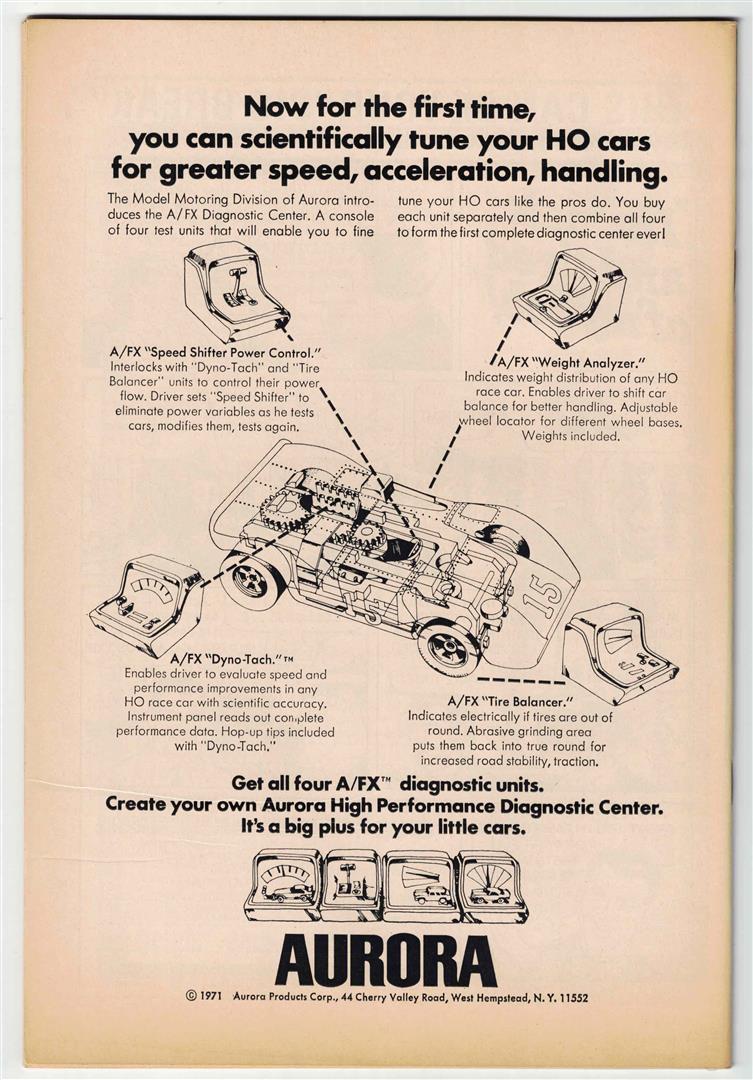 Now for the first time, you can scientifically tune your HO cars for greater speed, acceleration, handling.

The Model Motoring Division of Aurora introduces the A/FX Diagnostic Center. A console of four test units that will enable you to fine tune your HO cars like the pros do. You buy each unit separately and then combine all four to form the first complete diagnostic center ever!

A/FX "Speed Shifter Power Control." Interlocks with "Dyno-Tach" and "Tire Balancer" units to control their power flow. Driver sets "Speed Shifter" to eliminate power variables as he tests cars, modifies them, tests again.

A/FX "Weight Analyzer." Indicates weight distribution of any HO race car. Enables driver to shift car balance for better handling. Adjustable wheel locator for different wheel bases. Weights included.

15

15

A/FX "Dyno-Tach."™ Enables driver to evaluate speed and performance improvements in any HO race car with scientific accuracy. Instrument panel reads out complete performance data. Hop-up tips included with "Dyno-Tach."

A/FX "Tire Balancer." Indicates electrically if tires are out of round. Abrasive grinding area puts them back into true round for increased road stability, traction.

Get all four A/FX™ diagnostic units. Create your own Aurora High Performance Diagnostic Center. It's a big plus for your little cars.

AURORA

© 1971 Aurora Products Corp., 44 Cherry Valley Road, West Hempstead, N. Y. 11552